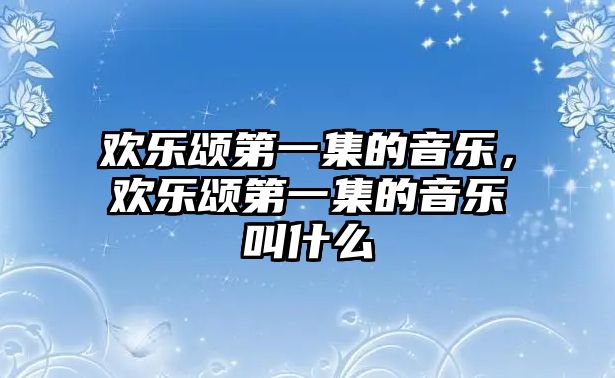 欢乐颂第一集的音乐，欢乐颂第一集的音乐叫什么